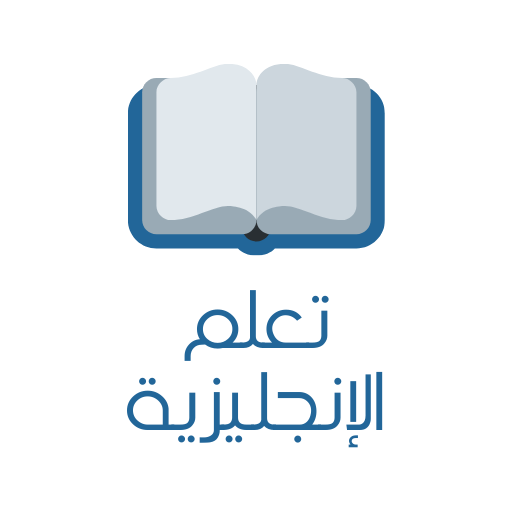 تعلم
الإنجليزية